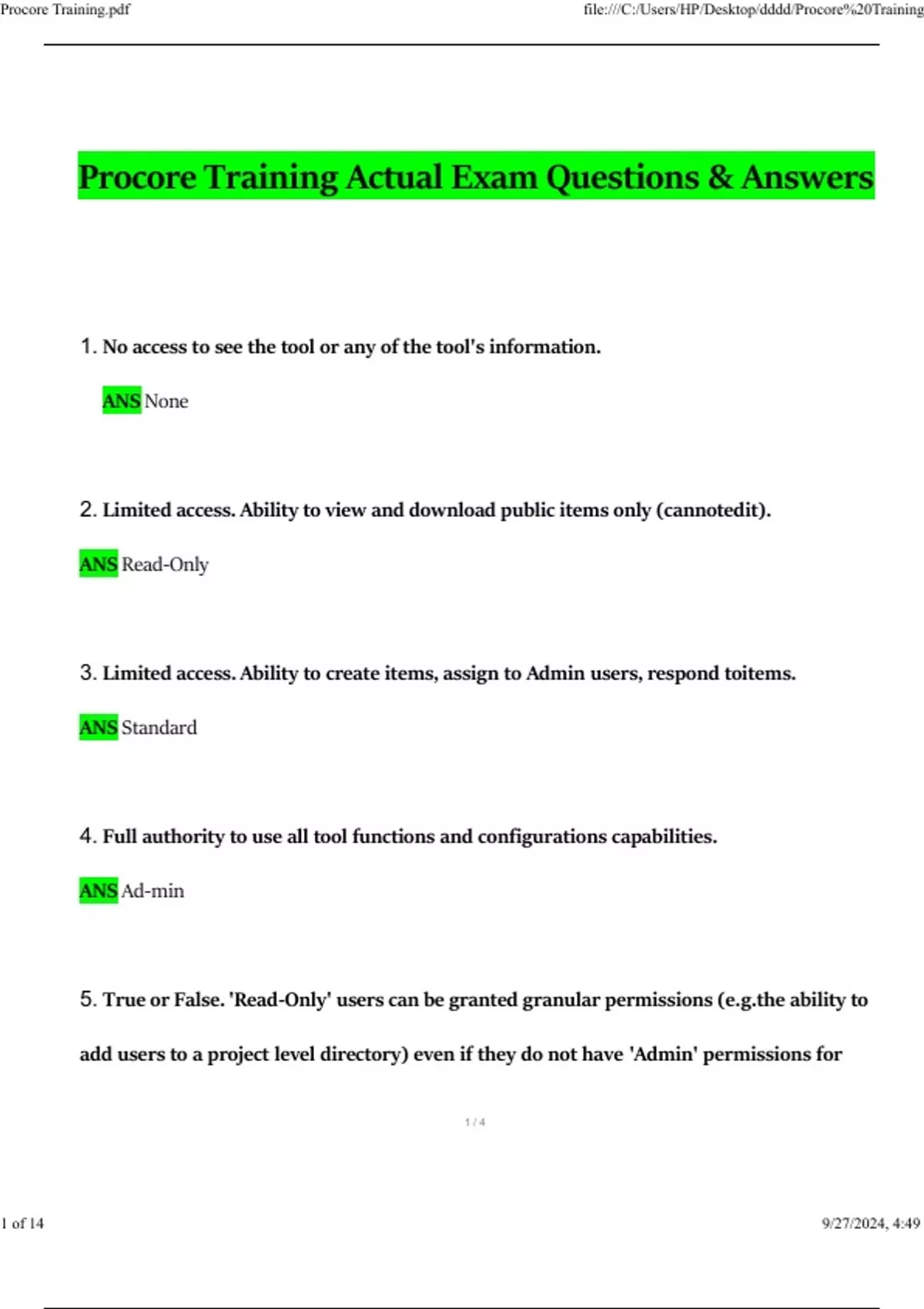 Procore Training.pdf

file:///C:/Users/HP/Desktop/dddd/Procore%20Training

Procore Training Actual Exam Questions & Answers

1. No access to see the tool or any of the tool's information.

ANS None

2. Limited access. Ability to view and download public items only (cannotedit).

ANS Read-Only

3. Limited access. Ability to create items, assign to Admin users, respond toitems.

ANS Standard

4. Full authority to use all tool functions and configurations capabilities.

ANS Ad-min

5. True or False. 'Read-Only' users can be granted granular permissions (e.g.the ability to add users to a project level directory) even if they do not have 'Admin' permissions for

1 / 4

1 of 14

9/27/2024, 4:49